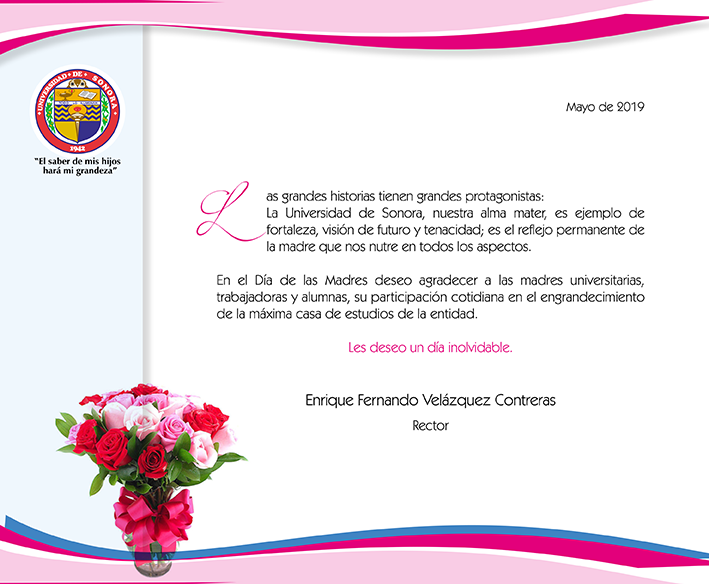 UNIVERSIDAD DE SONORA
1942
"El saber de mis hijos hará mi grandeza"

Mayo de 2019

Las grandes historias tienen grandes protagonistas:
La Universidad de Sonora, nuestra alma mater, es ejemplo de fortaleza, visión de futuro y tenacidad; es el reflejo permanente de la madre que nos nutre en todos los aspectos.

En el Día de las Madres deseo agradecer a las madres universitarias, trabajadoras y alumnas, su participación cotidiana en el engrandecimiento de la máxima casa de estudios de la entidad.

Les deseo un día inolvidable.

Enrique Fernando Velázquez Contreras
Rector